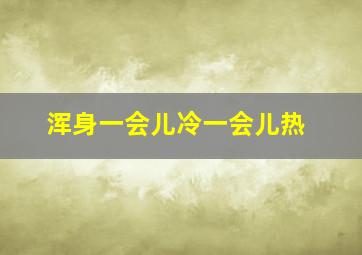 浑身一会儿冷一会儿热